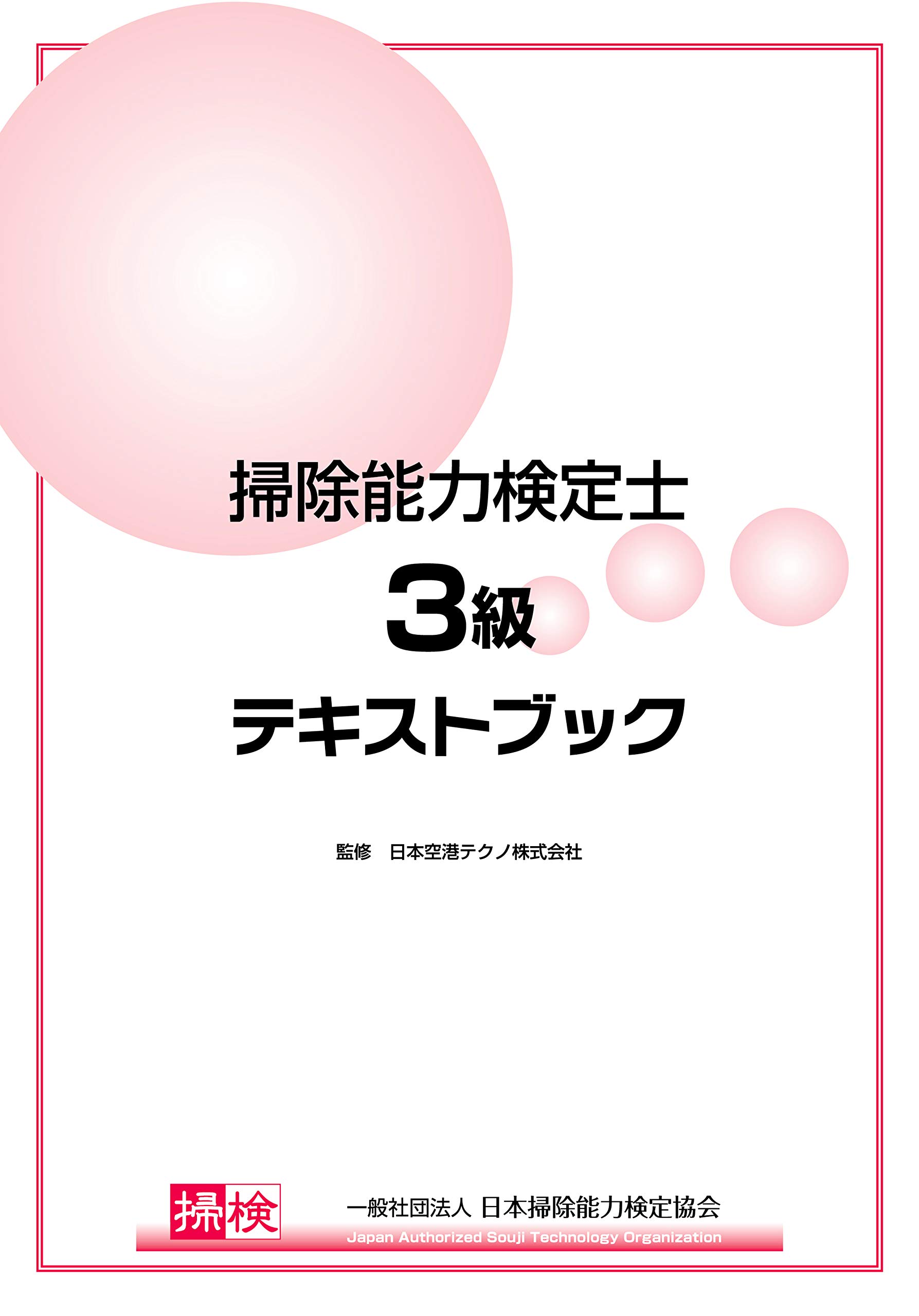 掃除能力検定士

3級

テキストブック

監修　日本空港テクノ株式会社

掃検

一般社団法人 日本掃除能力検定協会

Japan Authorized Souji Technology Organization